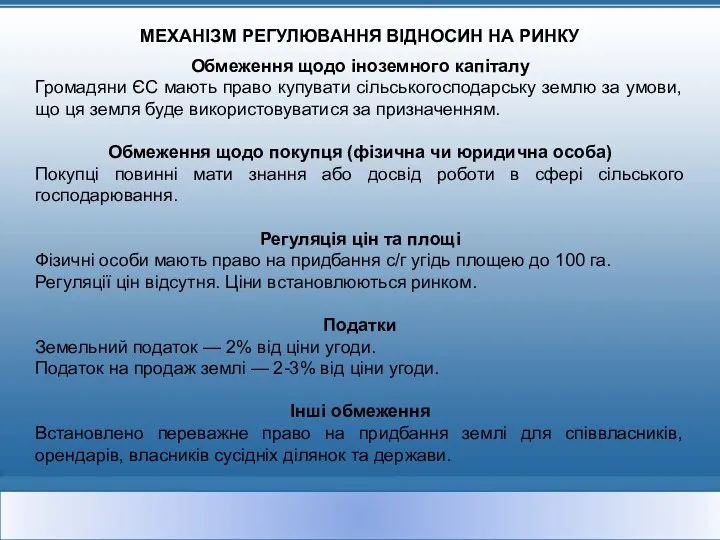 МЕХАНІЗМ РЕГУЛЮВАННЯ ВІДНОСИН НА РИНКУ

Обмеження щодо іноземного капіталу

Громадяни ЄС мають право купувати сільськогосподарську землю за умови, що ця земля буде використовуватися за призначенням.

Обмеження щодо покупця (фізична чи юридична особа)

Покупці повинні мати знання або досвід роботи в сфері сільського господарювання.

Регуляція цін та площі

Фізичні особи мають право на придбання с/г угідь площею до 100 га.
Регуляції цін відсутня. Ціни встановлюються ринком.

Податки

Земельний податок — 2% від ціни угоди.
Податок на продаж землі — 2-3% від ціни угоди.

Інші обмеження

Встановлено переважне право на придбання землі для співвласників, орендарів, власників сусідніх ділянок та держави.